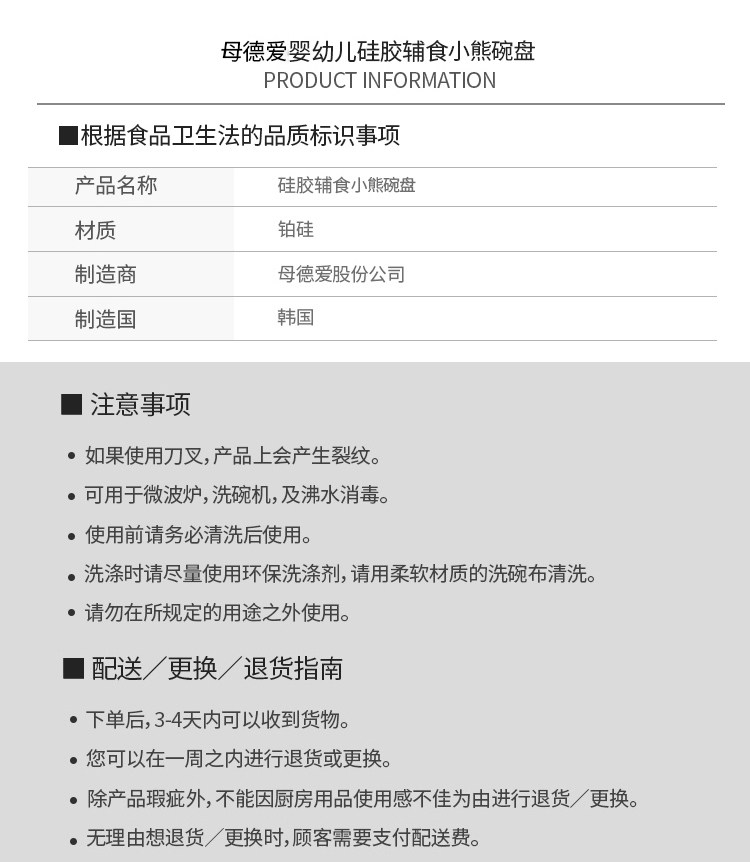 母德爱婴幼儿硅胶辅食小熊碗盘
PRODUCT INFORMATION

■根据食品卫生法的品质标识事项

| 产品名称 | 硅胶辅食小熊碗盘 |
|---|---|
| 材质 | 铂硅 |
| 制造商 | 母德爱股份公司 |
| 制造国 | 韩国 |

■ 注意事项

• 如果使用刀叉，产品上会产生裂纹。
• 可用于微波炉，洗碗机，及沸水消毒。
• 使用前请务必清洗后使用。
• 洗涤时请尽量使用环保洗涤剂，请用柔软材质的洗碗布清洗。
• 请勿在所规定的用途之外使用。

■ 配送／更换／退货指南

• 下单后，3-4天内可以收到货物。
• 您可以在一周之内进行退货或更换。
• 除产品瑕疵外，不能因厨房用品使用感不佳为由进行退货／更换。
• 无理由想退货／更换时，顾客需要支付配送费。